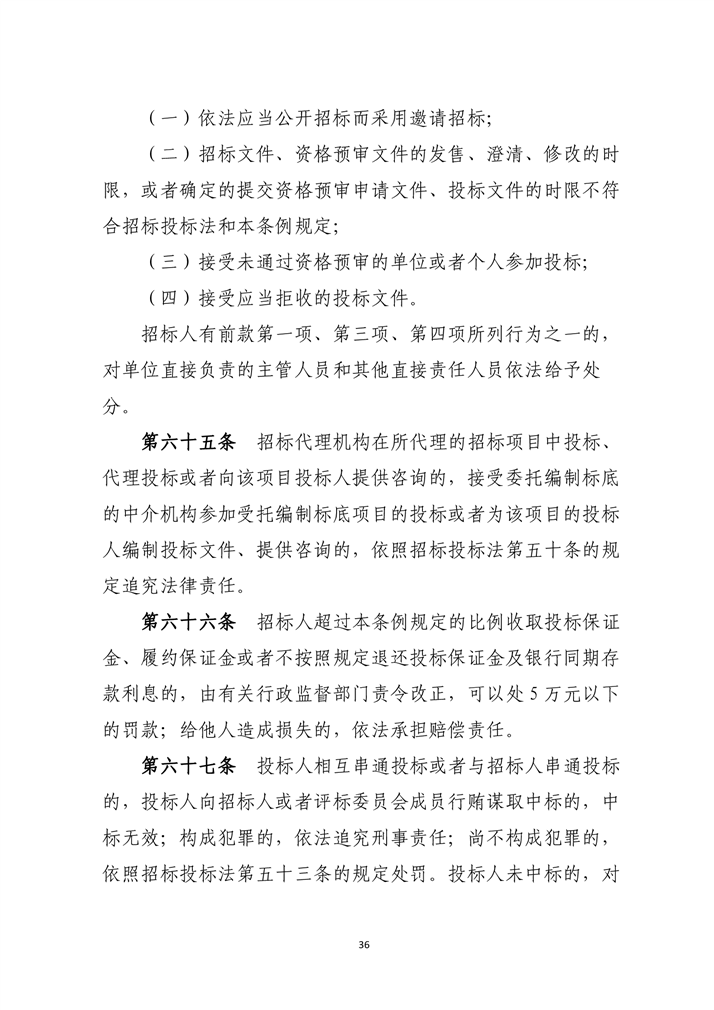 （一）依法应当公开招标而采用邀请招标；

（二）招标文件、资格预审文件的发售、澄清、修改的时限，或者确定的提交资格预审申请文件、投标文件的时限不符合招标投标法和本条例规定；

（三）接受未通过资格预审的单位或者个人参加投标；

（四）接受应当拒收的投标文件。

招标人有前款第一项、第三项、第四项所列行为之一的，对单位直接负责的主管人员和其他直接责任人员依法给予处分。

第六十五条　招标代理机构在所代理的招标项目中投标、代理投标或者向该项目投标人提供咨询的，接受委托编制标底的中介机构参加受托编制标底项目的投标或者为该项目的投标人编制投标文件、提供咨询的，依照招标投标法第五十条的规定追究法律责任。

第六十六条　招标人超过本条例规定的比例收取投标保证金、履约保证金或者不按照规定退还投标保证金及银行同期存款利息的，由有关行政监督部门责令改正，可以处 5 万元以下的罚款；给他人造成损失的，依法承担赔偿责任。

第六十七条　投标人相互串通投标或者与招标人串通投标的，投标人向招标人或者评标委员会成员行贿谋取中标的，中标无效；构成犯罪的，依法追究刑事责任；尚不构成犯罪的，依照招标投标法第五十三条的规定处罚。投标人未中标的，对

36